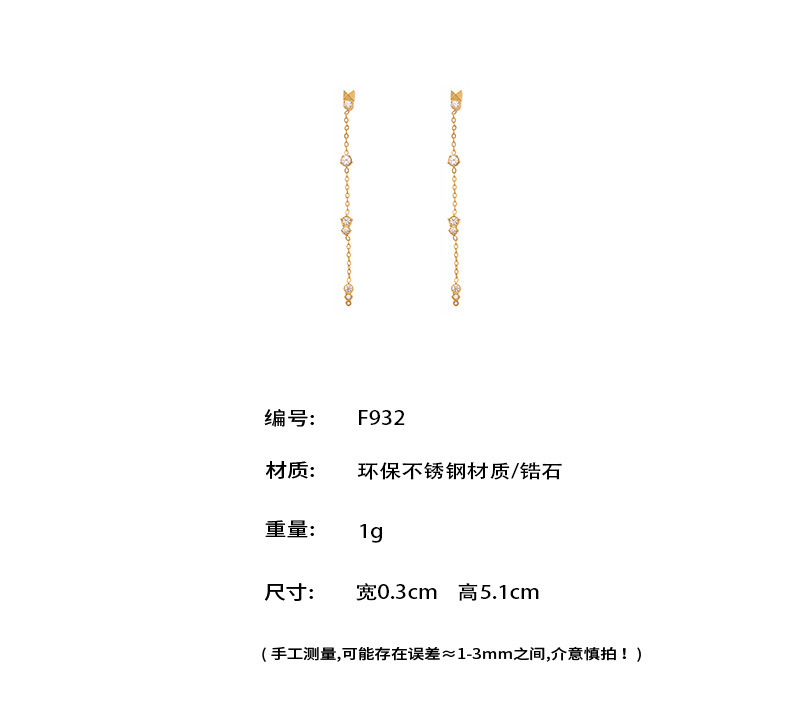 编号: F932

材质: 环保不锈钢材质/锆石

重量: 1g

尺寸: 宽0.3cm 高5.1cm

（手工测量,可能存在误差≈1-3mm之间,介意慎拍！）